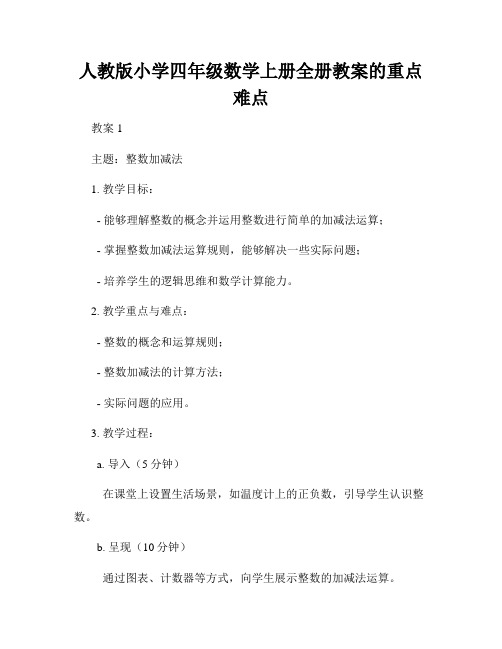 人教版小学四年级数学上册全册教案的重点难点

教案 1

主题：整数加减法

1. 教学目标：

- 能够理解整数的概念并运用整数进行简单的加减法运算；

- 掌握整数加减法运算规则，能够解决一些实际问题；

- 培养学生的逻辑思维和数学计算能力。

2. 教学重点与难点：

- 整数的概念和运算规则；

- 整数加减法的计算方法；

- 实际问题的应用。

3. 教学过程：

a. 导入（5 分钟）

在课堂上设置生活场景，如温度计上的正负数，引导学生认识整数。

b. 呈现（10 分钟）

通过图表、计数器等方式，向学生展示整数的加减法运算。